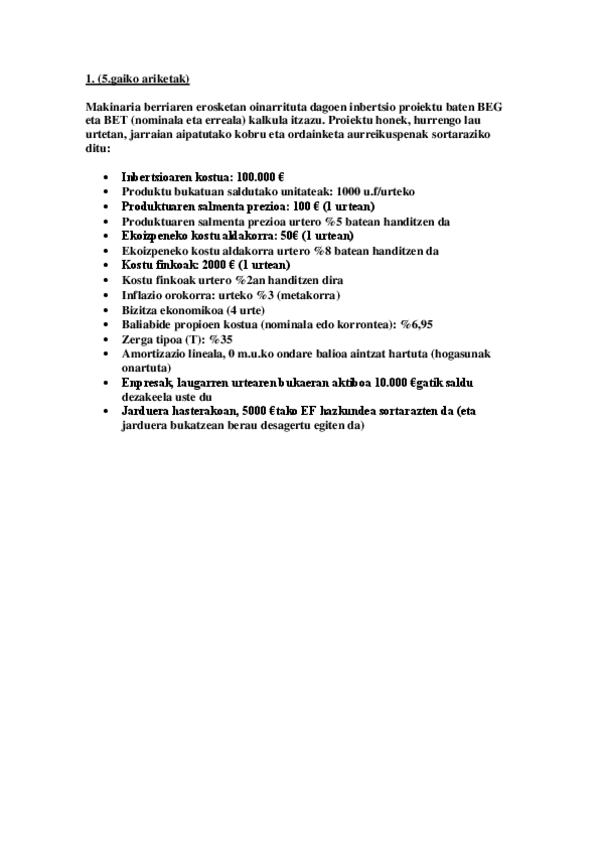 1. (5.gaiko ariketak)

Makinaria berriaren erosketan oinarrituta dagoen inbertsio proiektu baten BEG eta BET (nominala eta erreala) kalkula itzazu. Proiektu honek, hurrengo lau urtetan, jarraian aipatutako kobru eta ordainketa aurreikuspenak sortaraziko ditu:

- Inbertsioaren kostua: 100.000 €
- Produktu bukatuan saldutako unitateak: 1000 u.f/urteko
- Produktuaren salmenta prezioa: 100 € (1 urtean)
- Produktuaren salmenta prezioa urtero %5 batean handitzen da
- Ekoizpeneko kostu aldakorra: 50€ (1 urtean)
- Ekoizpeneko kostu aldakorra urtero %8 batean handitzen da
- Kostu finkoak: 2000 € (1 urtean)
- Kostu finkoak urtero %2an handitzen dira
- Inflazio orokorra: urteko %3 (metakorra)
- Bizitza ekonomikoa (4 urte)
- Baliabide propioen kostua (nominala edo korrontea): %6,95
- Zerga tipoa (T): %35
- Amortizazio lineala, 0 m.u.ko ondare balioa aintzat hartuta (hogasunak onartuta)
- Enpresak, laugarren urtearen bukaeran aktiboa 10.000 €gatik saldu dezakeela uste du
- Jarduera hasterakoan, 5000 €tako EF hazkundea sortarazten da (eta jarduera bukatzean berau desagertu egiten da)